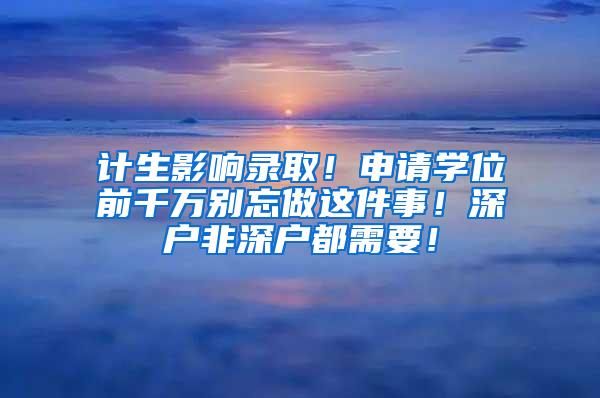 计生影响录取！申请学位前千万别忘做这件事！深户非深户都需要！